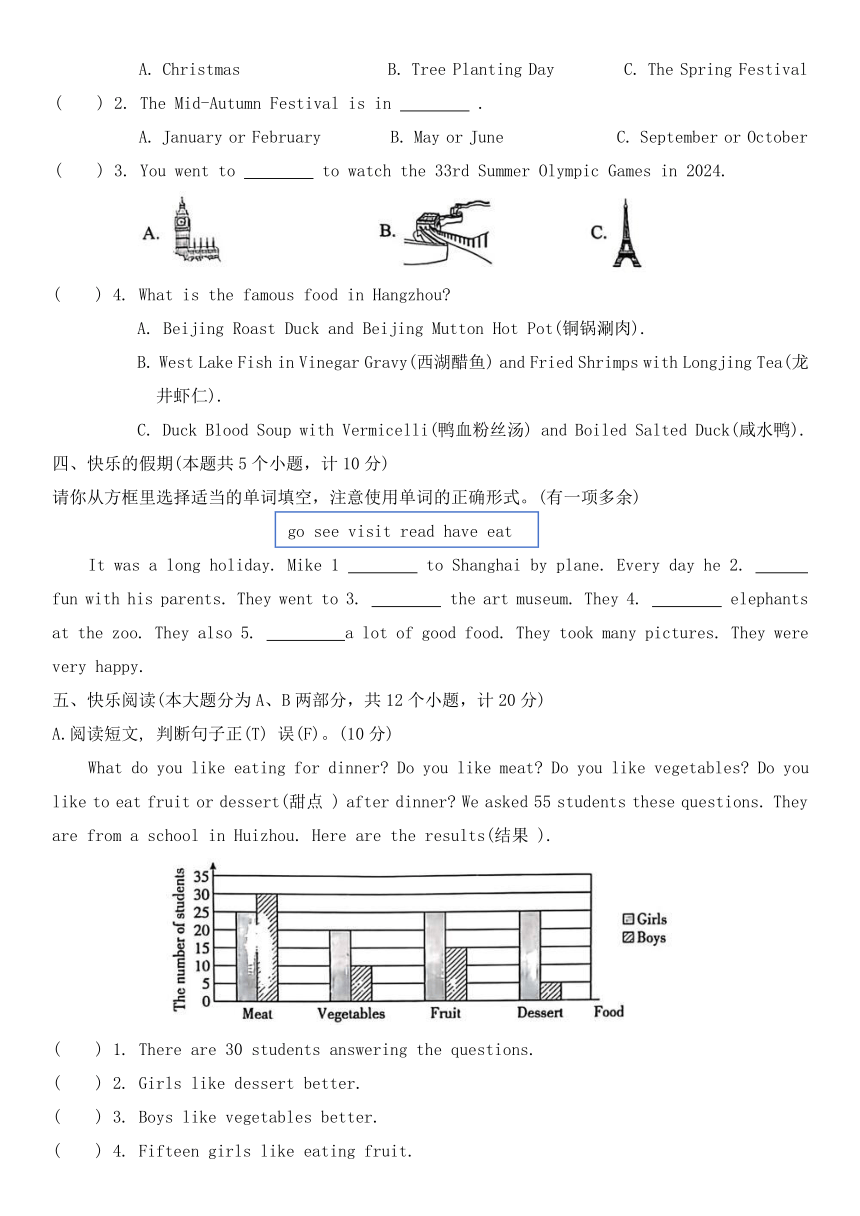 A. Christmas　　B. Tree Planting Day　　C. The Spring Festival

(　　) 2. The Mid-Autumn Festival is in ________ .

A. January or February　　B. May or June　　C. September or October

(　　) 3. You went to ________ to watch the 33rd Summer Olympic Games in 2024.

A.　　B.　　C.

(　　) 4. What is the famous food in Hangzhou?

A. Beijing Roast Duck and Beijing Mutton Hot Pot(铜锅涮肉).

B. West Lake Fish in Vinegar Gravy(西湖醋鱼) and Fried Shrimps with Longjing Tea(龙井虾仁).

C. Duck Blood Soup with Vermicelli(鸭血粉丝汤) and Boiled Salted Duck(咸水鸭).

四、快乐的假期(本题共 5 个小题，计 10 分)

请你从方框里选择适当的单词填空，注意使用单词的正确形式。(有一项多余)

go see visit read have eat

It was a long holiday. Mike 1 ________ to Shanghai by plane. Every day he 2. ______ fun with his parents. They went to 3. ________ the art museum. They 4. ________ elephants at the zoo. They also 5. _________a lot of good food. They took many pictures. They were very happy.

五、快乐阅读(本大题分为 A、B 两部分，共 12 个小题，计 20 分)

A.阅读短文, 判断句子正(T) 误(F)。(10 分)

What do you like eating for dinner? Do you like meat? Do you like vegetables? Do you like to eat fruit or dessert(甜点 ) after dinner? We asked 55 students these questions. They are from a school in Huizhou. Here are the results(结果 ).

The number of students
35
30
25
20
15
10
5
0
Meat　Vegetables　Fruit　Dessert　Food
Girls
Boys

(　　) 1. There are 30 students answering the questions.

(　　) 2. Girls like dessert better.

(　　) 3. Boys like vegetables better.

(　　) 4. Fifteen girls like eating fruit.